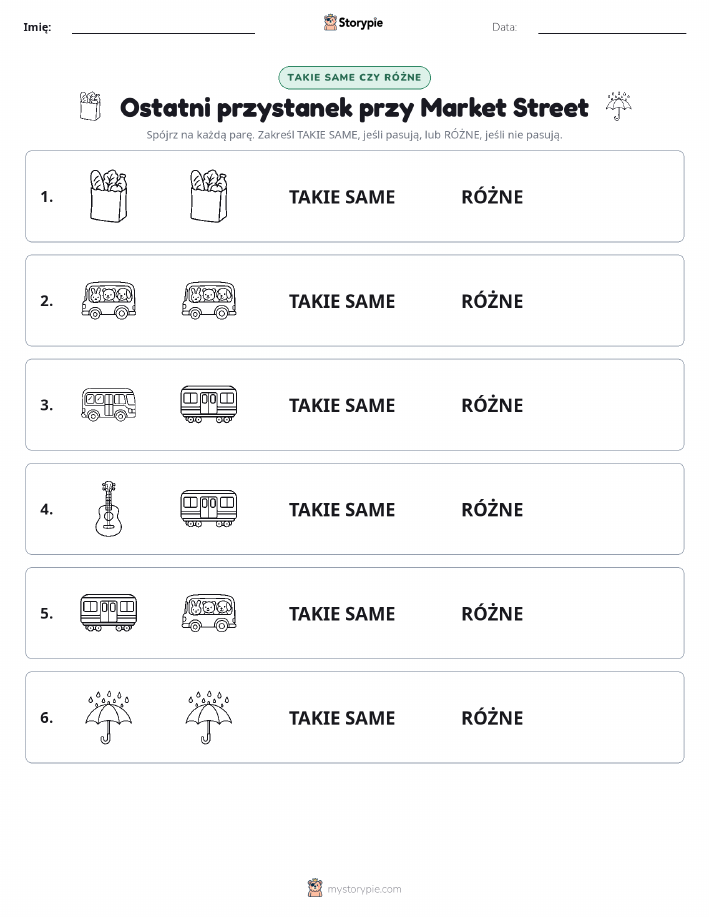 Imię: Storypie Data:

TAKIE SAME CZY RÓŻNE

Ostatni przystanek przy Market Street

Spójrz na każdą parę. Zakreśl TAKIE SAME, jeśli pasują, lub RÓŻNE, jeśli nie pasują.

1. TAKIE SAME RÓŻNE

2. TAKIE SAME RÓŻNE

3. TAKIE SAME RÓŻNE

4. TAKIE SAME RÓŻNE

5. TAKIE SAME RÓŻNE

6. TAKIE SAME RÓŻNE

mystorypie.com